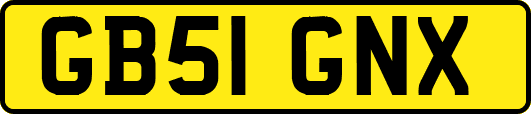 GB51 GNX